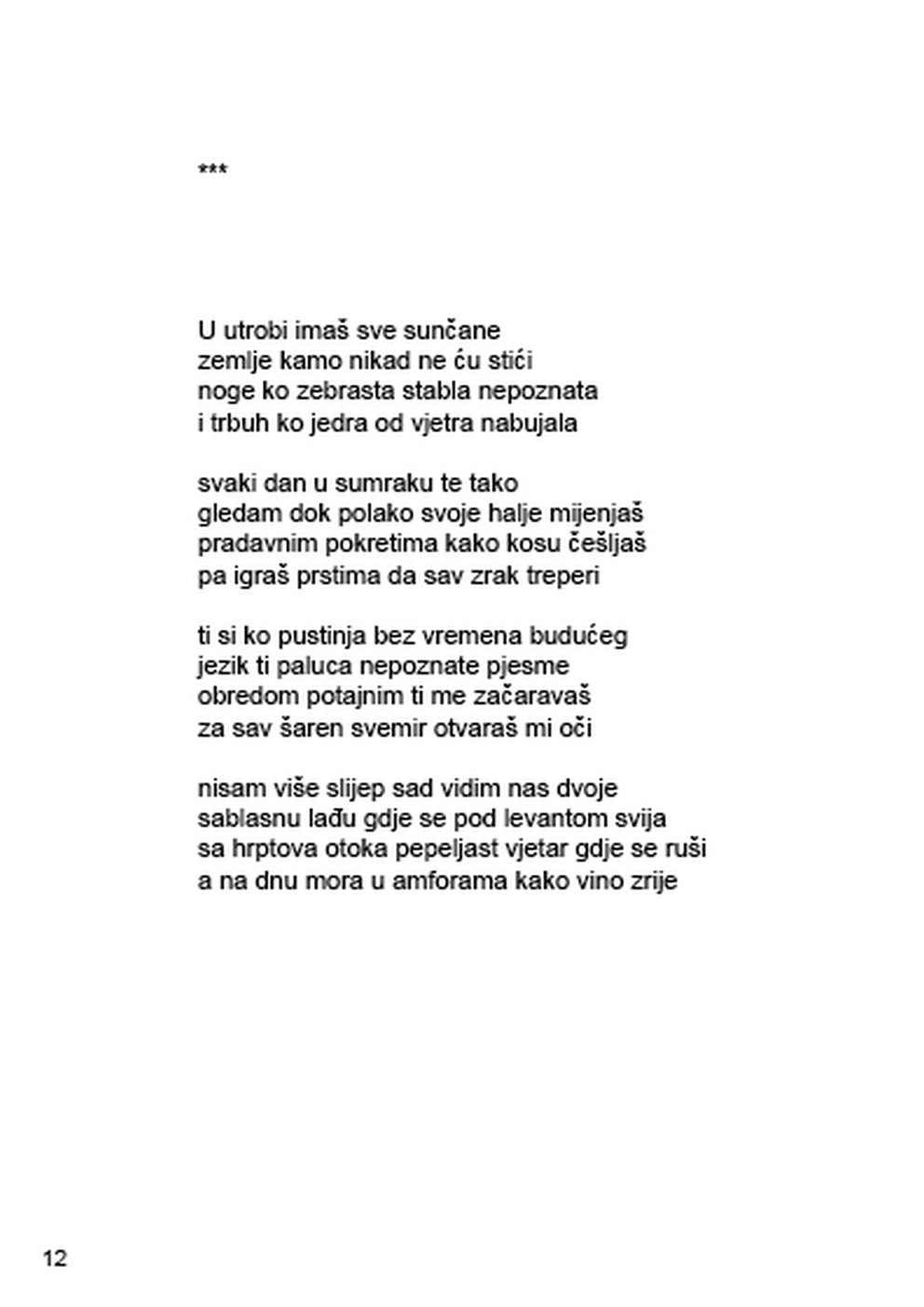 ***

U utrobi imaš sve sunčane
zemlje kamo nikad ne ću stići
noge ko zebrasta stabla nepoznata
i trbuh ko jedra od vjetra nabujala

svaki dan u sumraku te tako
gledam dok polako svoje halje mijenjaš
pradavnim pokretima kako kosu češljaš
pa igraš prstima da sav zrak treperi

ti si ko pustinja bez vremena budućeg
jezik ti paluca nepoznate pjesme
obredom potajnim ti me začaravaš
za sav šaren svemir otvaraš mi oči

nisam više slijep sad vidim nas dvoje
sablasnu lađu gdje se pod levantom svija
sa hrptova otoka pepeljast vjetar gdje se ruši
a na dnu mora u amforama kako vino zrije

12